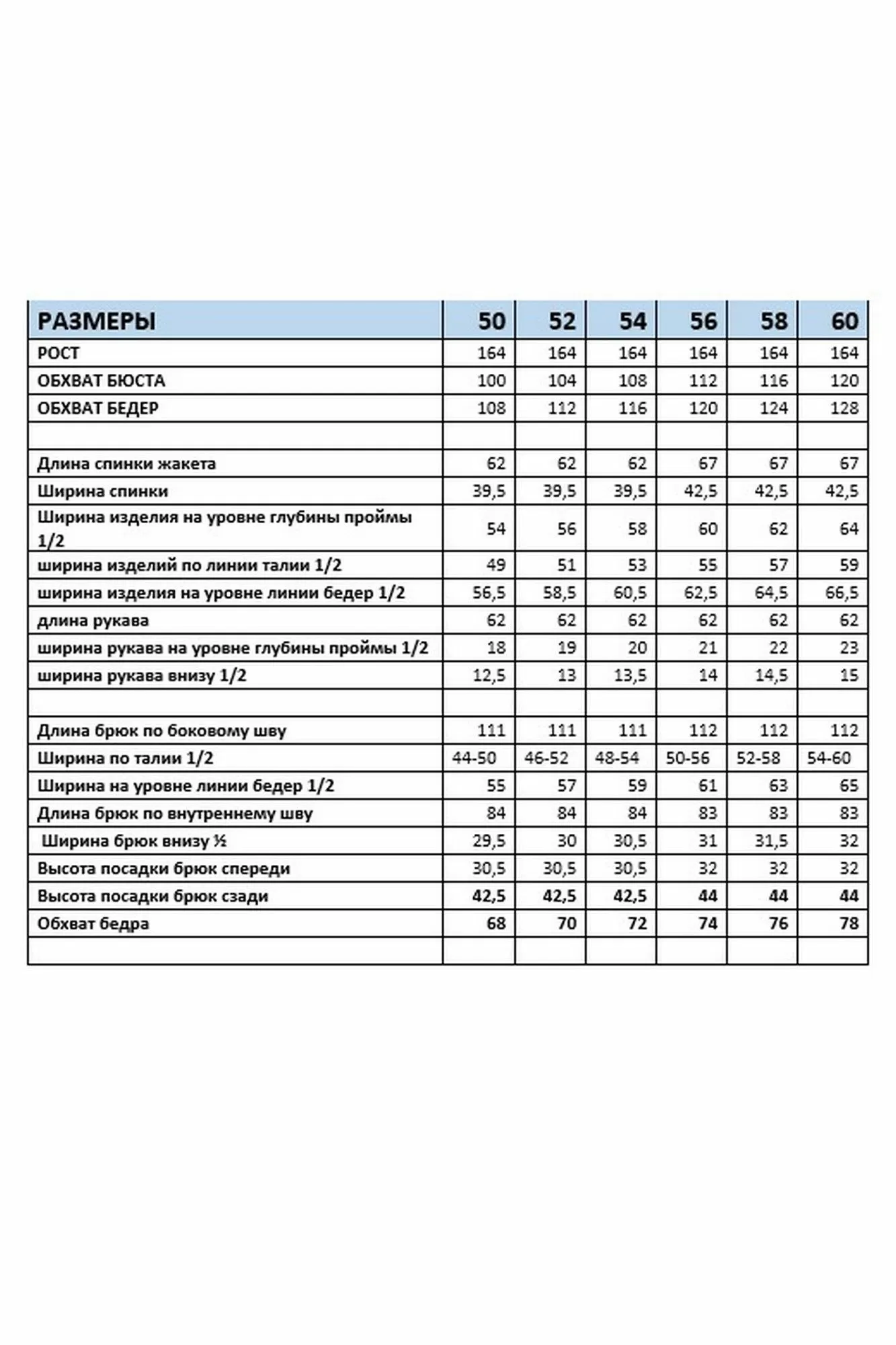 | РАЗМЕРЫ | 50 | 52 | 54 | 56 | 58 | 60 |
|---|---|---|---|---|---|---|
| РОСТ | 164 | 164 | 164 | 164 | 164 | 164 |
| ОБХВАТ БЮСТА | 100 | 104 | 108 | 112 | 116 | 120 |
| ОБХВАТ БЕДЕР | 108 | 112 | 116 | 120 | 124 | 128 |
| | | | | | | |
| Длина спинки жакета | 62 | 62 | 62 | 67 | 67 | 67 |
| Ширина спинки | 39,5 | 39,5 | 39,5 | 42,5 | 42,5 | 42,5 |
| Ширина изделия на уровне глубины проймы 1/2 | 54 | 56 | 58 | 60 | 62 | 64 |
| ширина изделий по линии талии 1/2 | 49 | 51 | 53 | 55 | 57 | 59 |
| ширина изделия на уровне линии бедер 1/2 | 56,5 | 58,5 | 60,5 | 62,5 | 64,5 | 66,5 |
| длина рукава | 62 | 62 | 62 | 62 | 62 | 62 |
| ширина рукава на уровне глубины проймы 1/2 | 18 | 19 | 20 | 21 | 22 | 23 |
| ширина рукава внизу 1/2 | 12,5 | 13 | 13,5 | 14 | 14,5 | 15 |
| | | | | | | |
| Длина брюк по боковому шву | 111 | 111 | 111 | 112 | 112 | 112 |
| Ширина по талии 1/2 | 44-50 | 46-52 | 48-54 | 50-56 | 52-58 | 54-60 |
| Ширина на уровне линии бедер 1/2 | 55 | 57 | 59 | 61 | 63 | 65 |
| Длина брюк по внутреннему шву | 84 | 84 | 84 | 83 | 83 | 83 |
| Ширина брюк внизу ½ | 29,5 | 30 | 30,5 | 31 | 31,5 | 32 |
| Высота посадки брюк спереди | 30,5 | 30,5 | 30,5 | 32 | 32 | 32 |
| Высота посадки брюк сзади | 42,5 | 42,5 | 42,5 | 44 | 44 | 44 |
| Обхват бедра | 68 | 70 | 72 | 74 | 76 | 78 |
| | | | | | | |